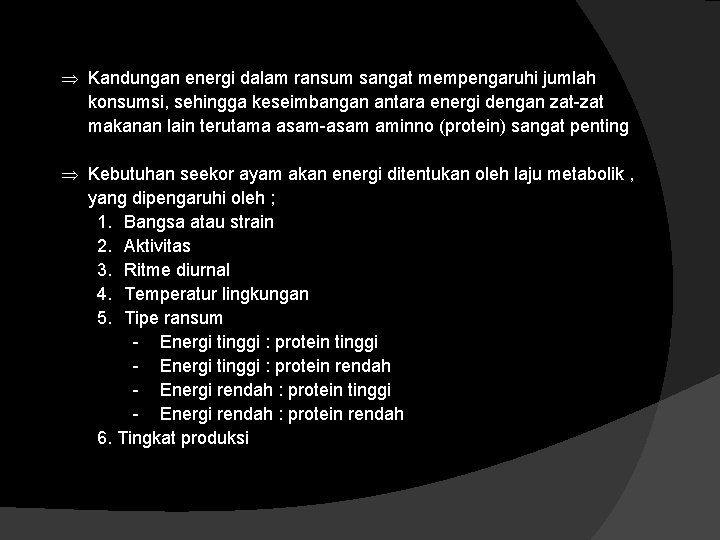 ⇒ Kandungan energi dalam ransum sangat mempengaruhi jumlah konsumsi, sehingga keseimbangan antara energi dengan zat-zat makanan lain terutama asam-asam aminno (protein) sangat penting

⇒ Kebutuhan seekor ayam akan energi ditentukan oleh laju metabolik , yang dipengaruhi oleh ;
1. Bangsa atau strain
2. Aktivitas
3. Ritme diurnal
4. Temperatur lingkungan
5. Tipe ransum
- Energi tinggi : protein tinggi
- Energi tinggi : protein rendah
- Energi rendah : protein tinggi
- Energi rendah : protein rendah
6. Tingkat produksi